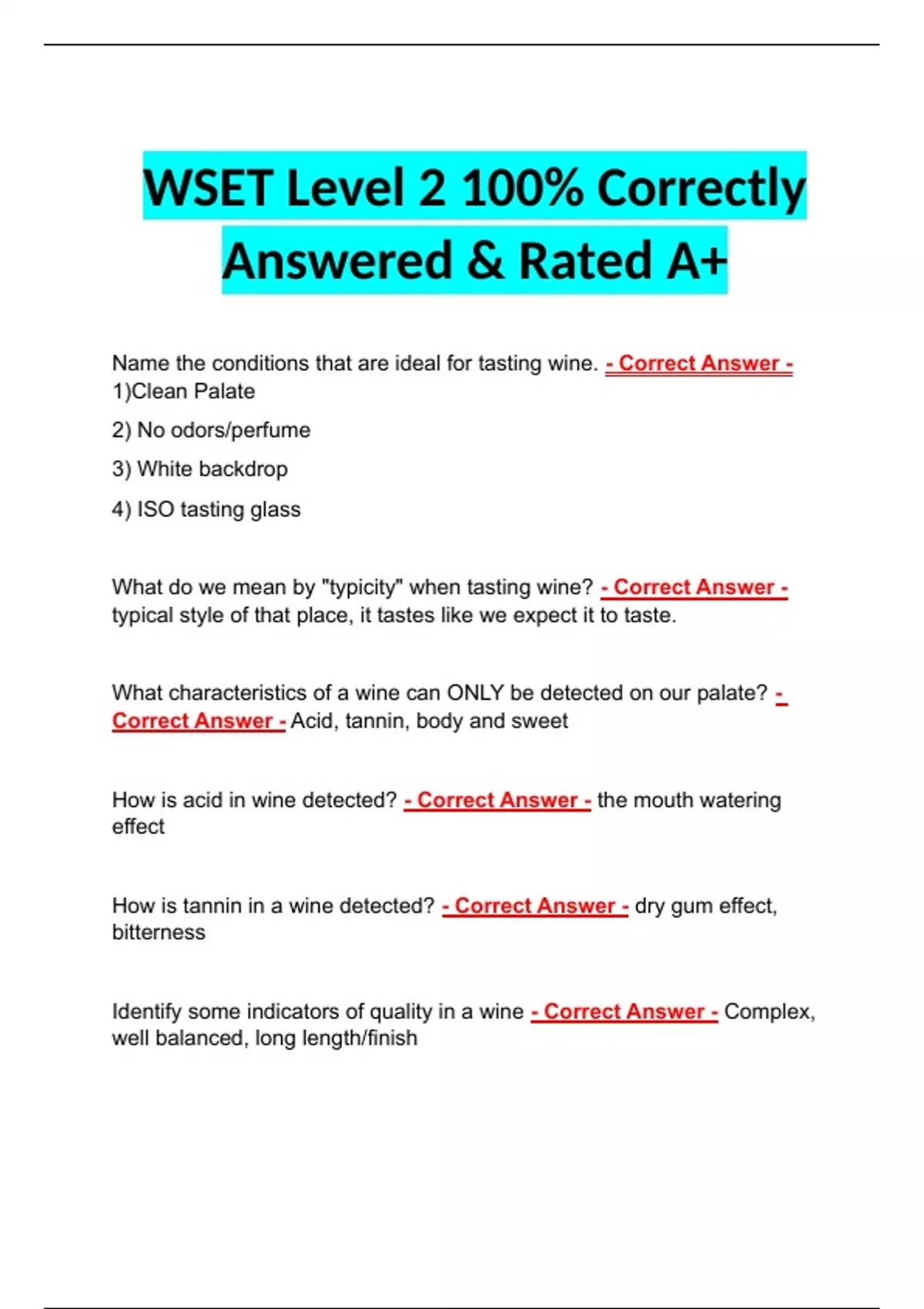 WSET Level 2 100% Correctly Answered & Rated A+

Name the conditions that are ideal for tasting wine. - Correct Answer - 1)Clean Palate

2) No odors/perfume

3) White backdrop

4) ISO tasting glass

What do we mean by "typicity" when tasting wine? - Correct Answer - typical style of that place, it tastes like we expect it to taste.

What characteristics of a wine can ONLY be detected on our palate? - Correct Answer - Acid, tannin, body and sweet

How is acid in wine detected? - Correct Answer - the mouth watering effect

How is tannin in a wine detected? - Correct Answer - dry gum effect, bitterness

Identify some indicators of quality in a wine - Correct Answer - Complex, well balanced, long length/finish